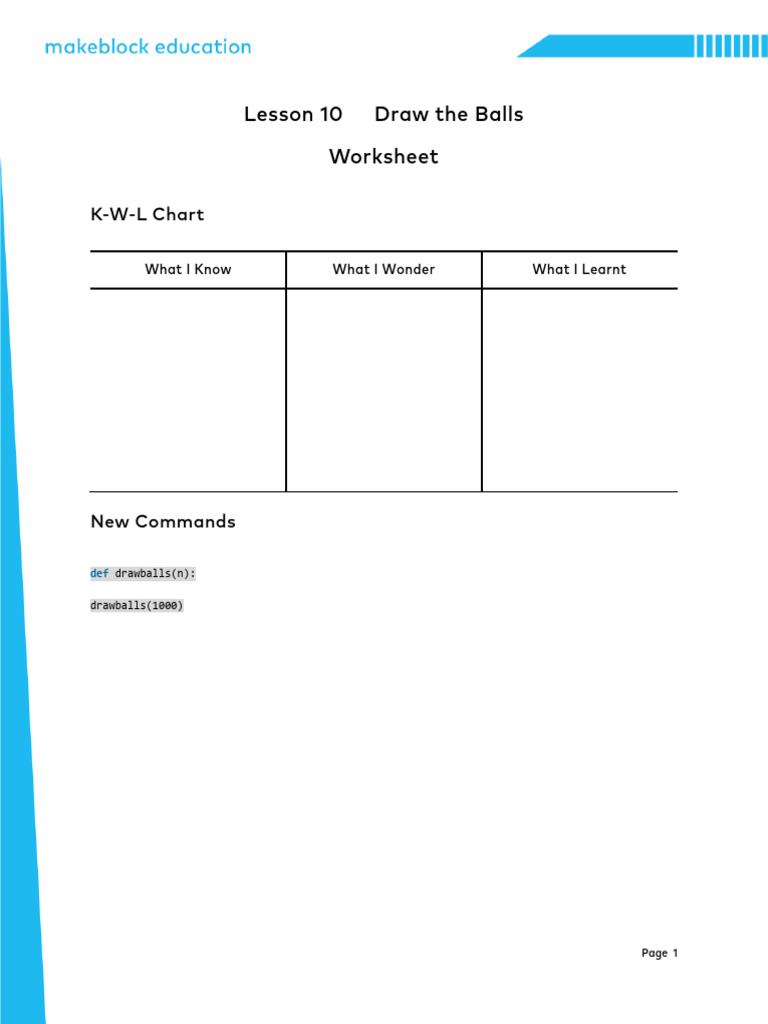 makeblock education

Lesson 10 Draw the Balls

Worksheet

K-W-L Chart

| What I Know | What I Wonder | What I Learnt |
|---|---|---|
|  |  |  |

New Commands

def drawballs(n):

drawballs(1000)

Page 1